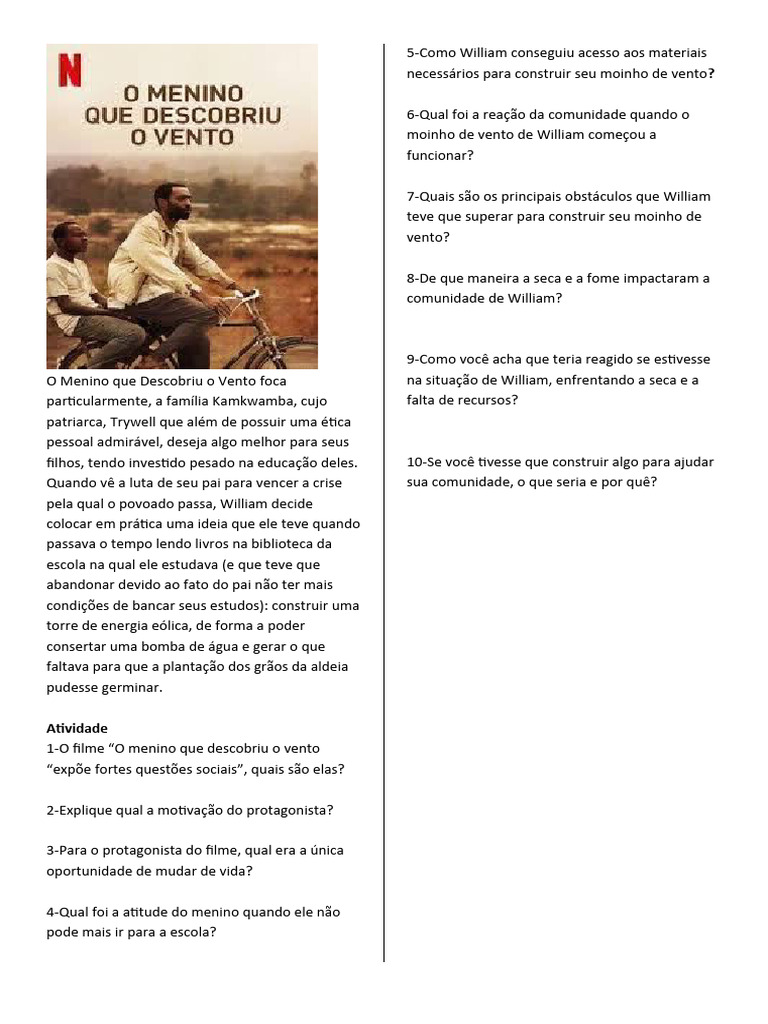 N

O MENINO QUE DESCOBRIU O VENTO

O Menino que Descobriu o Vento foca particularmente, a família Kamkwamba, cujo patriarca, Trywell que além de possuir uma ética pessoal admirável, deseja algo melhor para seus filhos, tendo investido pesado na educação deles. Quando vê a luta de seu pai para vencer a crise pela qual o povoado passa, William decide colocar em prática uma ideia que ele teve quando passava o tempo lendo livros na biblioteca da escola na qual ele estudava (e que teve que abandonar devido ao fato do pai não ter mais condições de bancar seus estudos): construir uma torre de energia eólica, de forma a poder consertar uma bomba de água e gerar o que faltava para que a plantação dos grãos da aldeia pudesse germinar.

Atividade
1-O filme “O menino que descobriu o vento “expõe fortes questões sociais”, quais são elas?

2-Explique qual a motivação do protagonista?

3-Para o protagonista do filme, qual era a única oportunidade de mudar de vida?

4-Qual foi a atitude do menino quando ele não pode mais ir para a escola?

5-Como William conseguiu acesso aos materiais necessários para construir seu moinho de vento?

6-Qual foi a reação da comunidade quando o moinho de vento de William começou a funcionar?

7-Quais são os principais obstáculos que William teve que superar para construir seu moinho de vento?

8-De que maneira a seca e a fome impactaram a comunidade de William?

9-Como você acha que teria reagido se estivesse na situação de William, enfrentando a seca e a falta de recursos?

10-Se você tivesse que construir algo para ajudar sua comunidade, o que seria e por quê?